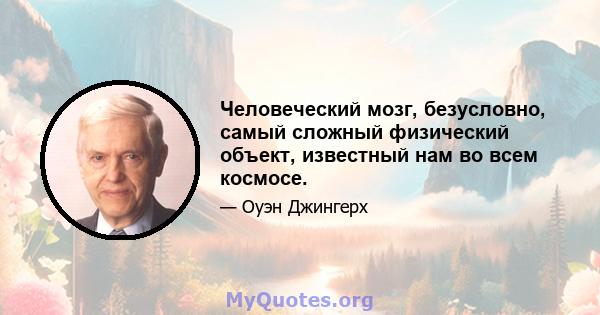 Человеческий мозг, безусловно, самый сложный физический объект, известный нам во всем космосе.

— Оуэн Джингерх

MyQuotes.org